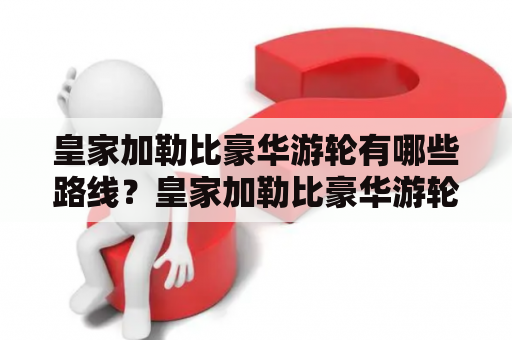 皇家加勒比豪华游轮有哪些路线？皇家加勒比豪华游轮